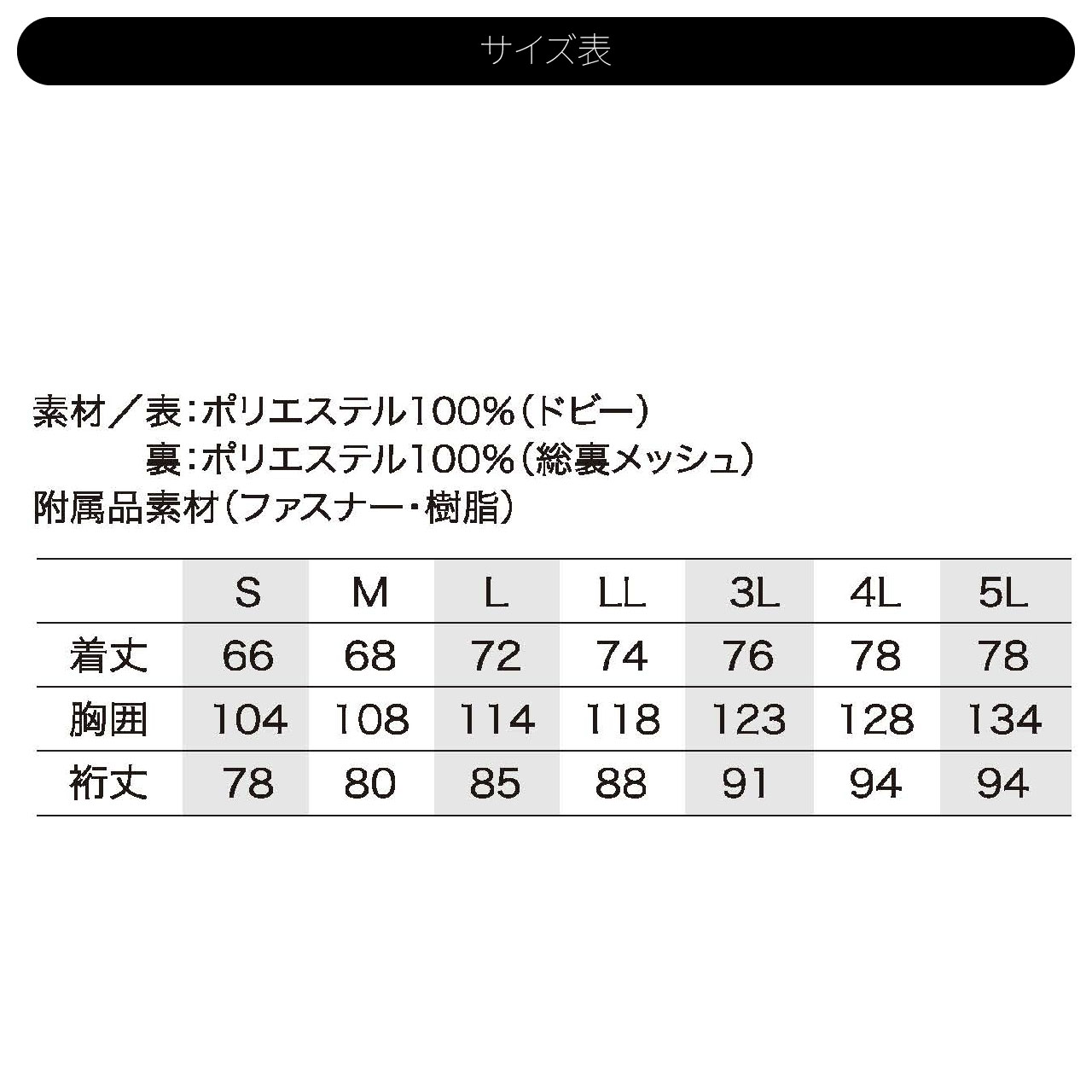 サイズ表

素材／表：ポリエステル100%（ドビー）
裏：ポリエステル100%（総裏メッシュ）
附属品素材（ファスナー・樹脂）

| | S | M | L | LL | 3L | 4L | 5L |
|---|---|---|---|---|---|---|---|
| 着丈 | 66 | 68 | 72 | 74 | 76 | 78 | 78 |
| 胸囲 | 104 | 108 | 114 | 118 | 123 | 128 | 134 |
| 裄丈 | 78 | 80 | 85 | 88 | 91 | 94 | 94 |